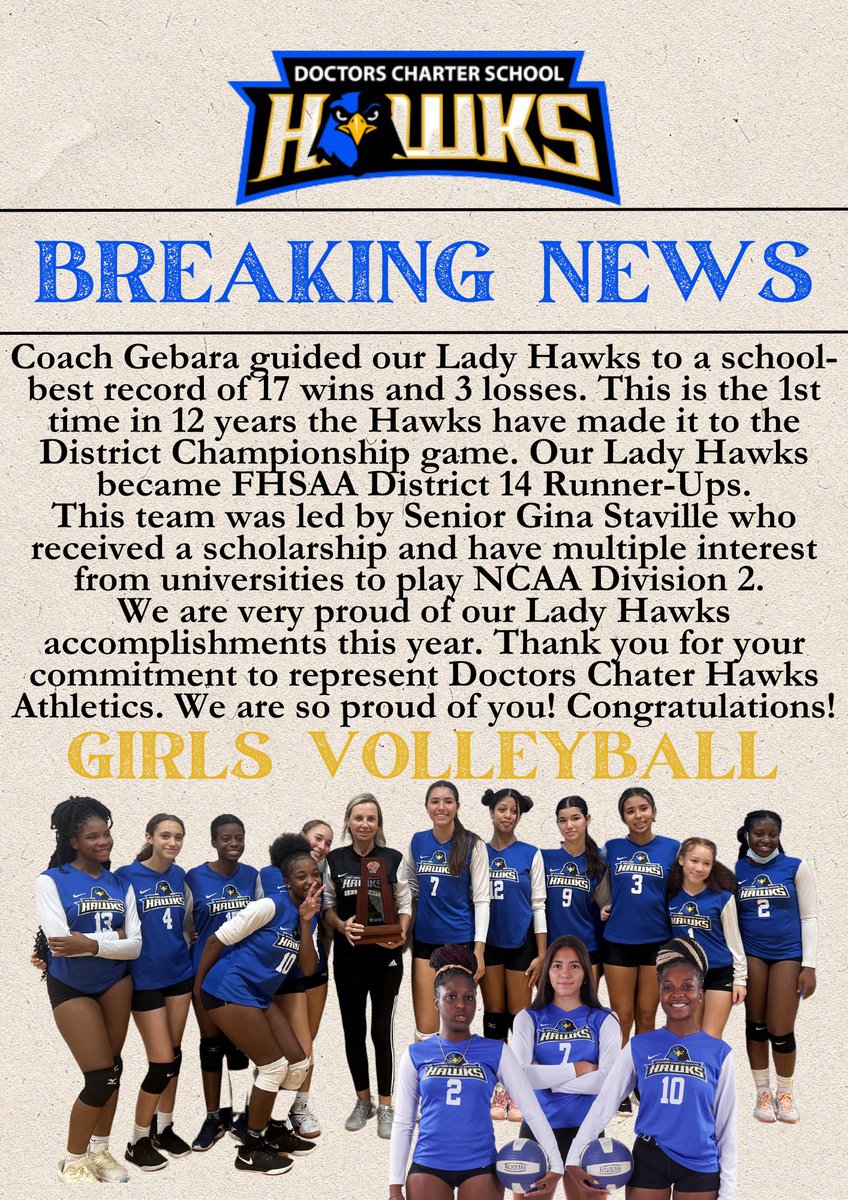 DOCTORS CHARTER SCHOOL
HAWKS

BREAKING NEWS

Coach Gebara guided our Lady Hawks to a school-best record of 17 wins and 3 losses. This is the 1st time in 12 years the Hawks have made it to the District Championship game. Our Lady Hawks became FHSAA District 14 Runner-Ups. This team was led by Senior Gina Staville who received a scholarship and have multiple interest from universities to play NCAA Division 2. We are very proud of our Lady Hawks accomplishments this year. Thank you for your commitment to represent Doctors Chater Hawks Athletics. We are so proud of you! Congratulations!

GIRLS VOLLEYBALL

HAWKS 13 HAWKS 4 HAWKS HAWKS 10 HAWKS HAWKS 7 HAWKS 12 HAWKS 9 HAWKS 3 HAWKS 1 HAWKS 2 HAWKS 2 HAWKS 7 HAWKS 10